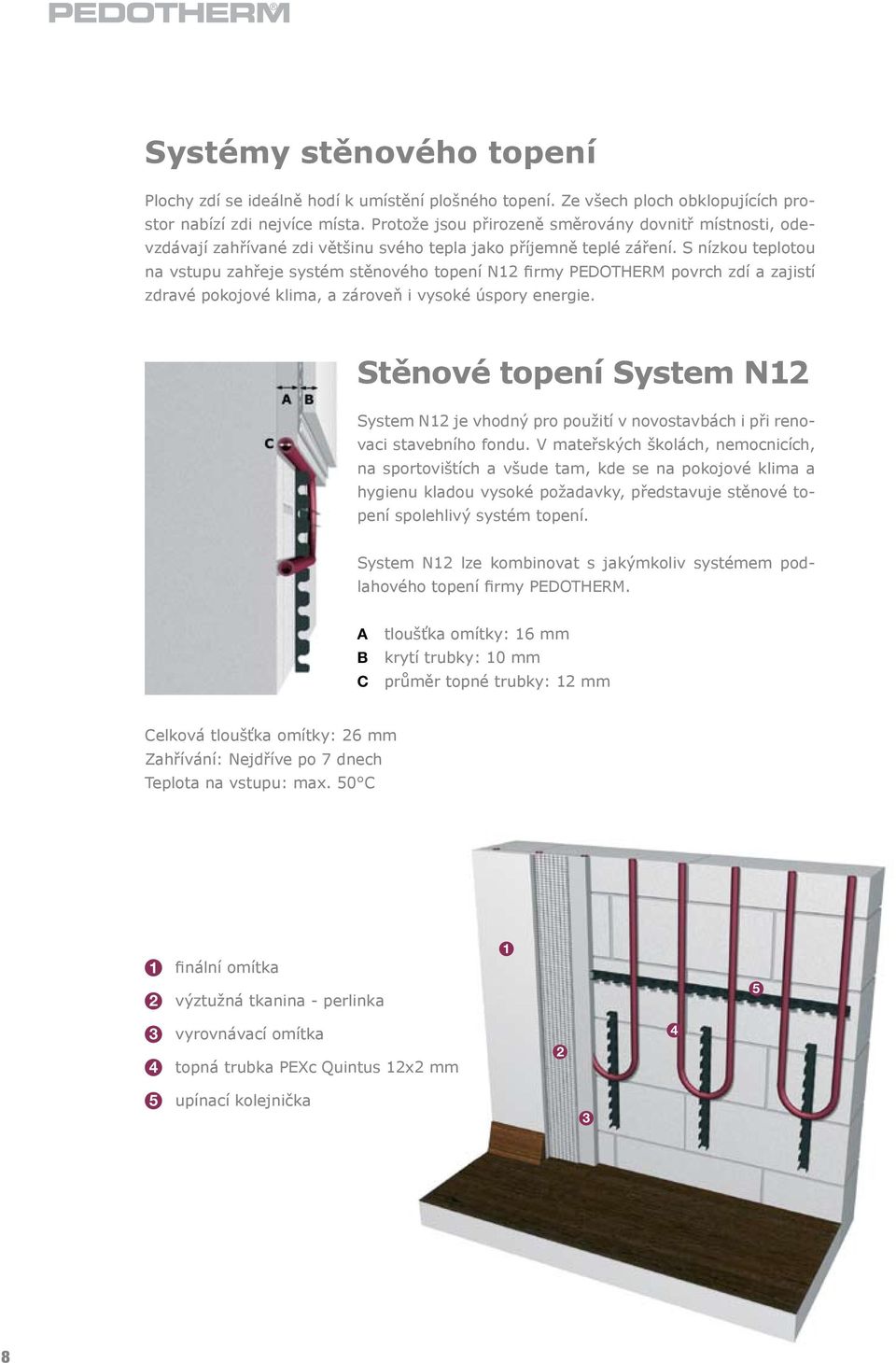 PEDOTHERM

Systémy stěnového topení

Plochy zdí se ideálně hodí k umístění plošného topení. Ze všech ploch obklopujících prostor nabízí zdi nejvíce místa. Protože jsou přirozeně směrovány dovnitř místnosti, odevzdávají zahřívané zdi většinu svého tepla jako příjemně teplé záření. S nízkou teplotou na vstupu zahřeje systém stěnového topení N12 firmy PEDOTHERM povrch zdí a zajistí zdravé pokojové klima, a zároveň i vysoké úspory energie.

A B
C

Stěnové topení System N12

System N12 je vhodný pro použití v novostavbách i při renovaci stavebního fondu. V mateřských školách, nemocnicích, na sportovištích a všude tam, kde se na pokojové klima a hygienu kladou vysoké požadavky, představuje stěnové topení spolehlivý systém topení.

System N12 lze kombinovat s jakýmkoliv systémem podlahového topení firmy PEDOTHERM.

A tloušťka omítky: 16 mm
B krytí trubky: 10 mm
C průměr topné trubky: 12 mm

Celková tloušťka omítky: 26 mm
Zahřívání: Nejdříve po 7 dnech
Teplota na vstupu: max. 50°C

1 finální omítka
2 výztužná tkanina - perlinka
3 vyrovnávací omítka
4 topná trubka PEXc Quintus 12x2 mm
5 upínací kolejnička

1
5
4
2
3

8